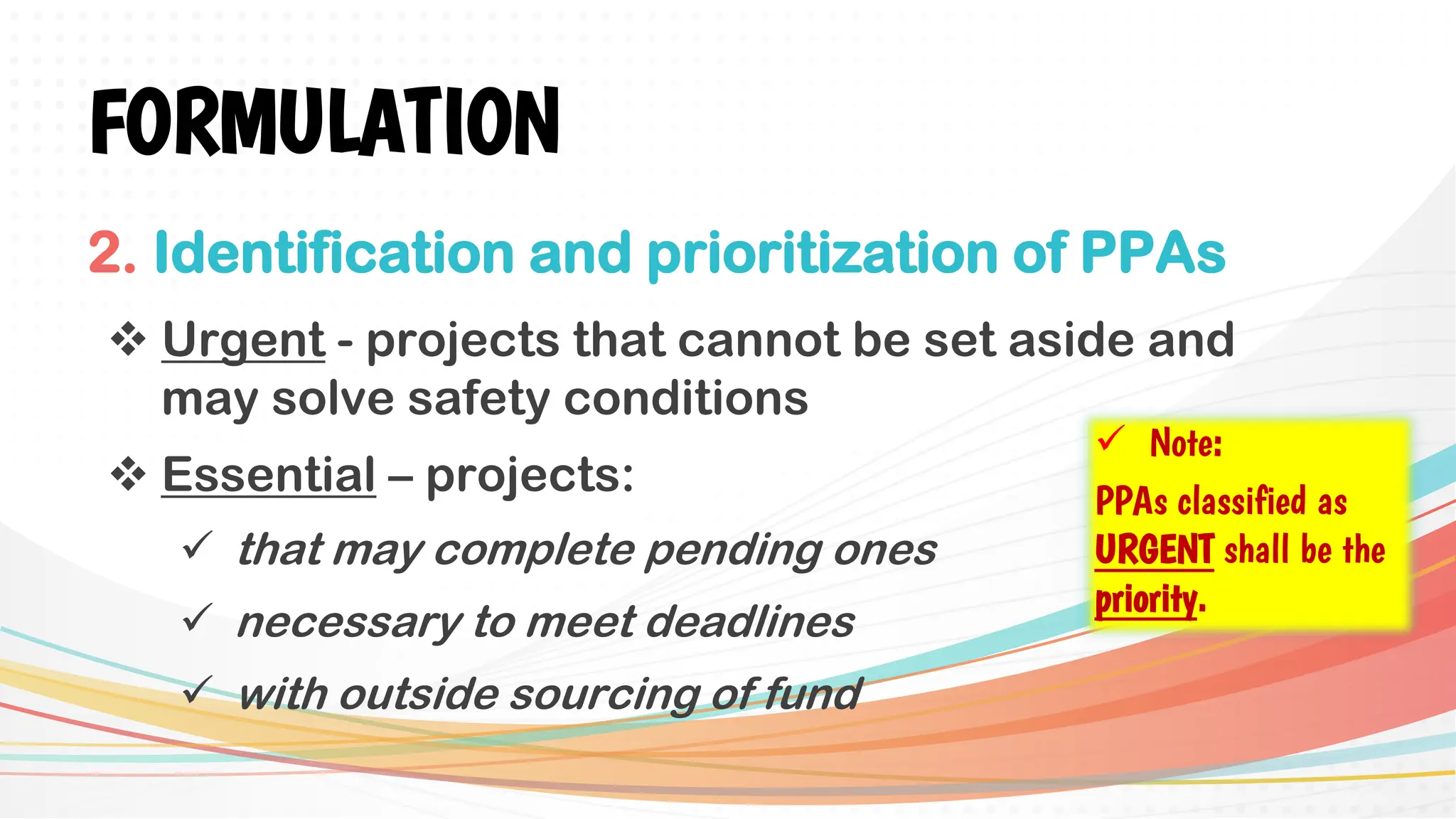 FORMULATION

2. Identification and prioritization of PPAs

❖ Urgent - projects that cannot be set aside and may solve safety conditions

❖ Essential – projects:

✓ that may complete pending ones

✓ necessary to meet deadlines

✓ with outside sourcing of fund

✓ Note:

PPAs classified as URGENT shall be the priority.